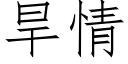 旱情